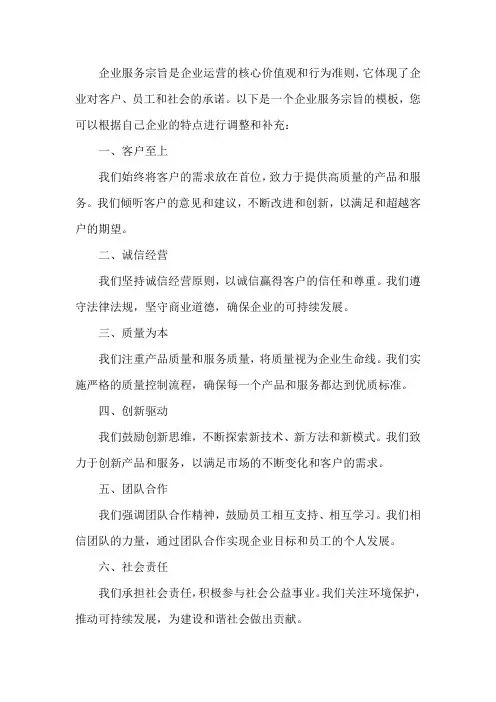 企业服务宗旨是企业运营的核心价值观和行为准则，它体现了企业对客户、员工和社会的承诺。以下是一个企业服务宗旨的模板，您可以根据自己企业的特点进行调整和补充：

一、客户至上

我们始终将客户的需求放在首位，致力于提供高质量的产品和服务。我们倾听客户的意见和建议，不断改进和创新，以满足和超越客户的期望。

二、诚信经营

我们坚持诚信经营原则，以诚信赢得客户的信任和尊重。我们遵守法律法规，坚守商业道德，确保企业的可持续发展。

三、质量为本

我们注重产品质量和服务质量，将质量视为企业生命线。我们实施严格的质量控制流程，确保每一个产品和服务都达到优质标准。

四、创新驱动

我们鼓励创新思维，不断探索新技术、新方法和新模式。我们致力于创新产品和服务，以满足市场的不断变化和客户的需求。

五、团队合作

我们强调团队合作精神，鼓励员工相互支持、相互学习。我们相信团队的力量，通过团队合作实现企业目标和员工的个人发展。

六、社会责任

我们承担社会责任，积极参与社会公益事业。我们关注环境保护，推动可持续发展，为建设和谐社会做出贡献。